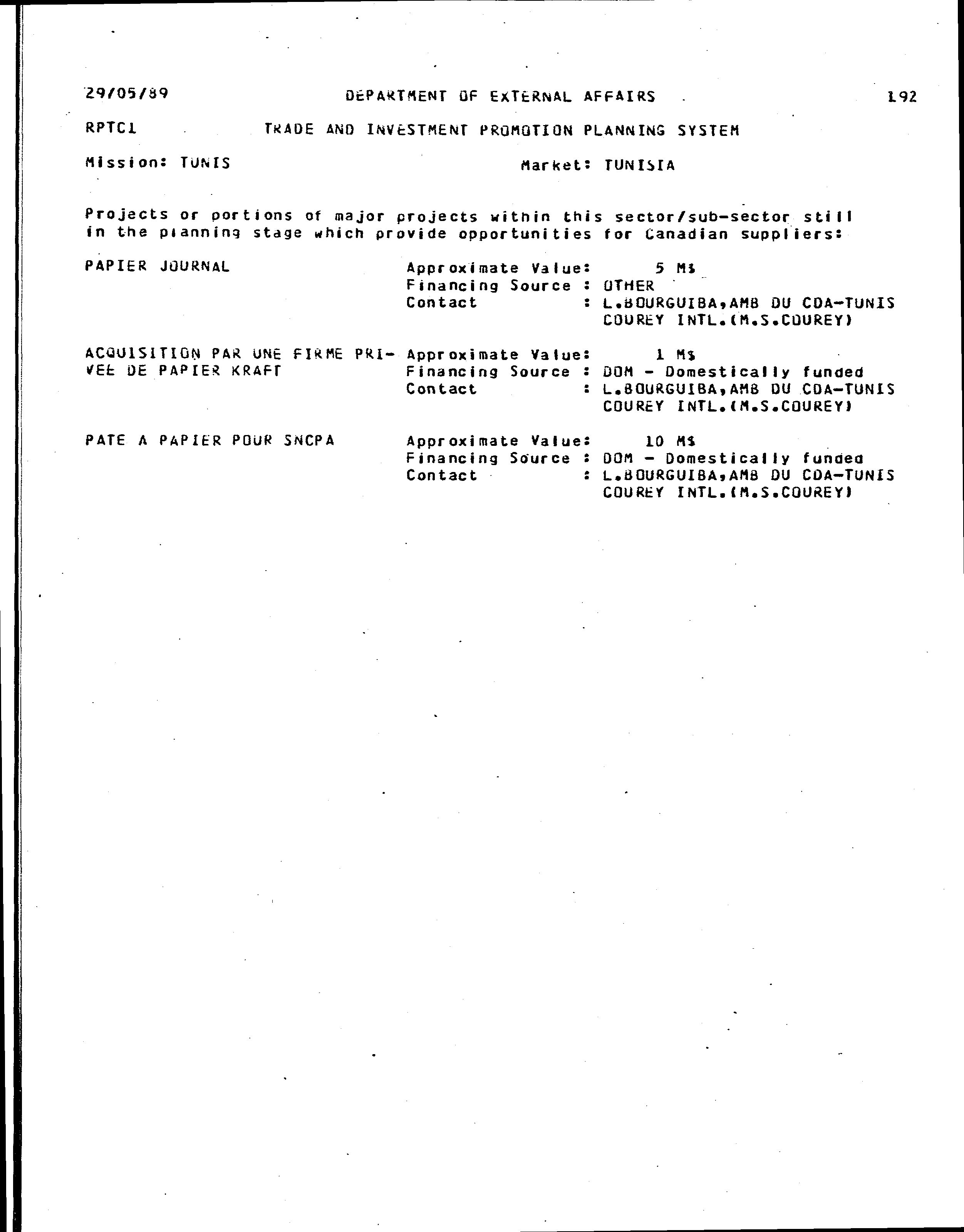 29/05/89 DEPARTMENT OF EXTERNAL AFFAIRS 192

RPTC1 TRADE AND INVESTMENT PROMOTION PLANNING SYSTEM

Mission: TUNIS Market: TUNISIA

Projects or portions of major projects within this sector/sub-sector still in the planning stage which provide opportunities for Canadian suppliers:

PAPIER JOURNAL
Approximate Value: 5 M$
Financing Source : OTHER
Contact : L.BOURGUIBA,AMB DU CDA-TUNIS COUREY INTL.(M.S.COUREY)

ACQUISITION PAR UNE FIRME PRIVEE DE PAPIER KRAFT
Approximate Value: 1 M$
Financing Source : DOM - Domestically funded
Contact : L.BOURGUIBA,AMB DU CDA-TUNIS COUREY INTL.(M.S.COUREY)

PATE A PAPIER POUR SNCPA
Approximate Value: 10 M$
Financing Source : DOM - Domestically funded
Contact : L.BOURGUIBA,AMB DU CDA-TUNIS COUREY INTL.(M.S.COUREY)